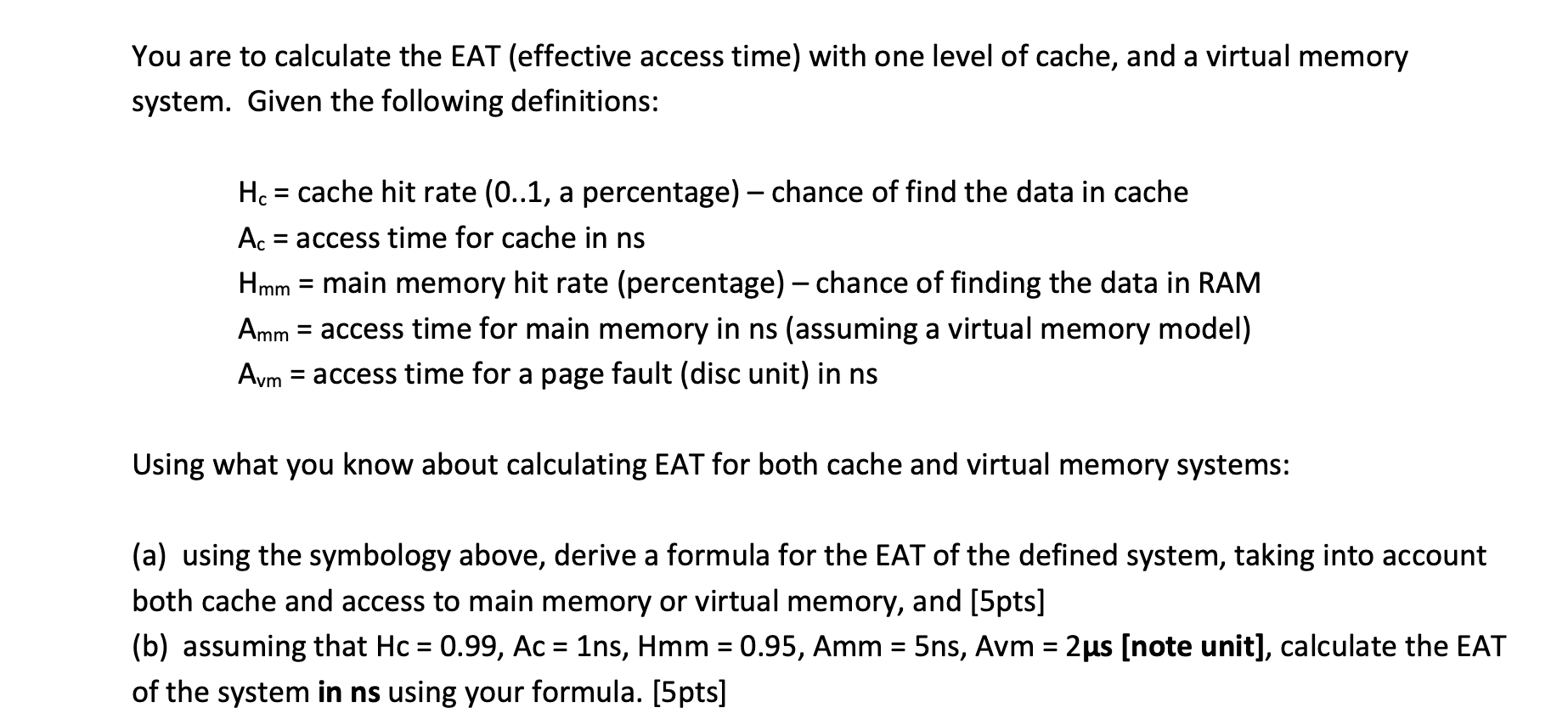 You are to calculate the EAT (effective access time) with one level of cache, and a virtual memory system. Given the following definitions:

$H_c$ = cache hit rate (0..1, a percentage) – chance of find the data in cache
$A_c$ = access time for cache in ns
$H_{mm}$ = main memory hit rate (percentage) – chance of finding the data in RAM
$A_{mm}$ = access time for main memory in ns (assuming a virtual memory model)
$A_{vm}$ = access time for a page fault (disc unit) in ns

Using what you know about calculating EAT for both cache and virtual memory systems:

(a) using the symbology above, derive a formula for the EAT of the defined system, taking into account both cache and access to main memory or virtual memory, and [5pts]
(b) assuming that Hc = 0.99, Ac = 1ns, Hmm = 0.95, Amm = 5ns, Avm = 2µs [note unit], calculate the EAT of the system in ns using your formula. [5pts]